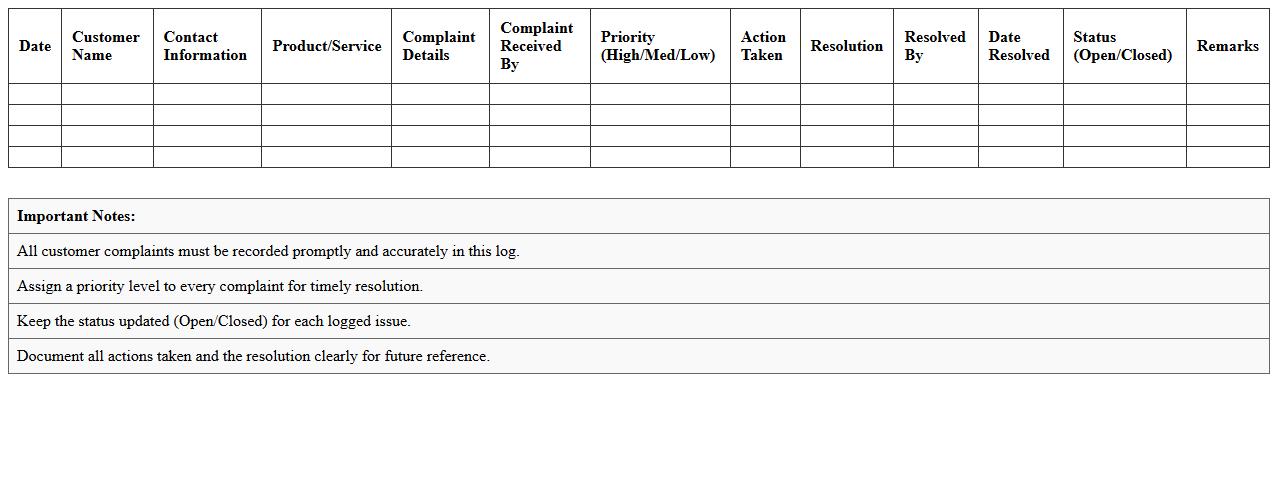 | Date | Customer Name | Contact Information | Product/Service | Complaint Details | Complaint Received By | Priority (High/Med/Low) | Action Taken | Resolution | Resolved By | Date Resolved | Status (Open/Closed) | Remarks |
|---|---|---|---|---|---|---|---|---|---|---|---|---|
| | | | | | | | | | | | | |
| | | | | | | | | | | | | |
| | | | | | | | | | | | | |
| | | | | | | | | | | | | |

| Important Notes: |
|---|
| All customer complaints must be recorded promptly and accurately in this log. |
| Assign a priority level to every complaint for timely resolution. |
| Keep the status updated (Open/Closed) for each logged issue. |
| Document all actions taken and the resolution clearly for future reference. |